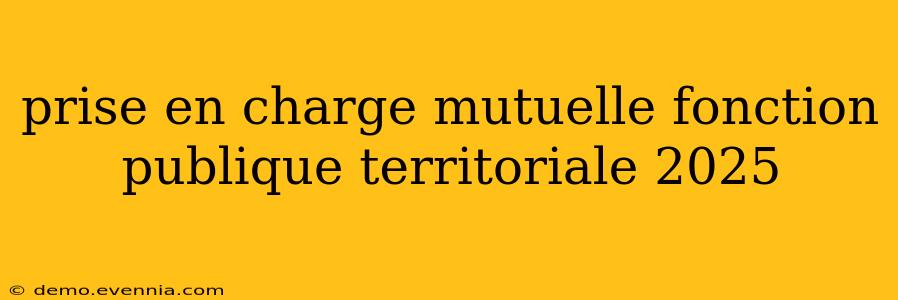 prise en charge mutuelle fonction publique territoriale 2025

© demo.evennia.com